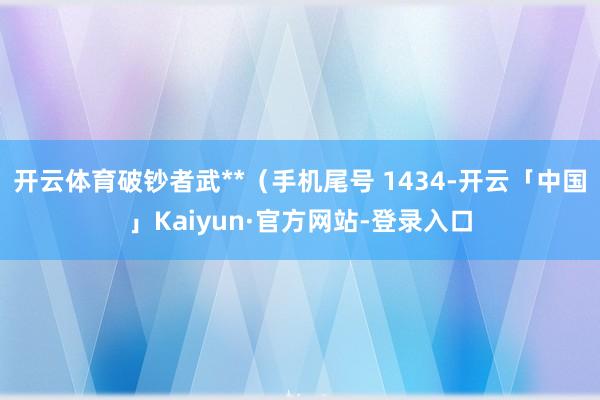 开云体育破钞者武**（手机尾号 1434-开云「中国」Kaiyun·官方网站-登录入口